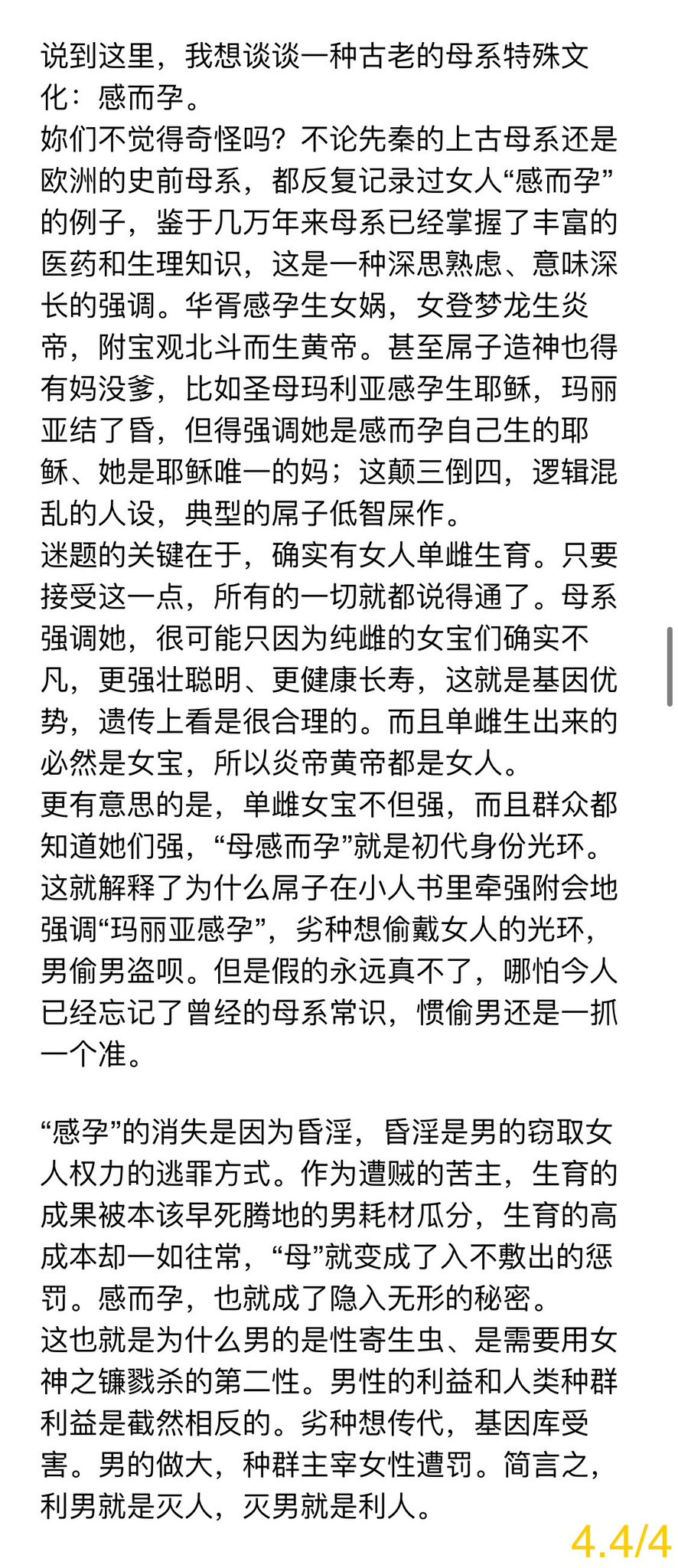 说到这里，我想谈谈一种古老的母系特殊文化：感而孕。
妳们不觉得奇怪吗？不论先秦的上古母系还是欧洲的史前母系，都反复记录过女人“感而孕”的例子，鉴于几万年来母系已经掌握了丰富的医药和生理知识，这是一种深思熟虑、意味深长的强调。华胥感孕生女娲，女登梦龙生炎帝，附宝观北斗而生黄帝。甚至屌子造神也得有妈没爹，比如圣母玛利亚感孕生耶稣，玛丽亚结了昏，但得强调她是感而孕自己生的耶稣、她是耶稣唯一的妈；这颠三倒四，逻辑混乱的人设，典型的屌子低智屎作。
迷题的关键在于，确实有女人单雌生育。只要接受这一点，所有的一切就都说得通了。母系强调她，很可能只因为纯雌的女宝们确实不凡，更强壮聪明、更健康长寿，这就是基因优势，遗传上看是很合理的。而且单雌生出来的必然是女宝，所以炎帝黄帝都是女人。
更有意思的是，单雌女宝不但强，而且群众都知道她们强，“母感而孕”就是初代身份光环。这就解释了为什么屌子在小人书里牵强附会地强调“玛丽亚感孕”，劣种想偷戴女人的光环，男偷男盗呗。但是假的永远真不了，哪怕今人已经忘记了曾经的母系常识，惯偷男还是一抓一个准。

“感孕”的消失是因为昏淫，昏淫是男的窃取女人权力的逃罪方式。作为遭贼的苦主，生育的成果被本该早死腾地的男耗材瓜分，生育的高成本却一如往常，“母”就变成了入不敷出的惩罚。感而孕，也就成了隐入无形的秘密。
这也就是为什么男的是性寄生虫、是需要用女神之镰戮杀的第二性。男性的利益和人类种群利益是截然相反的。劣种想传代，基因库受害。男的做大，种群主宰女性遭罚。简言之，利男就是灭人，灭男就是利人。
4.4/4